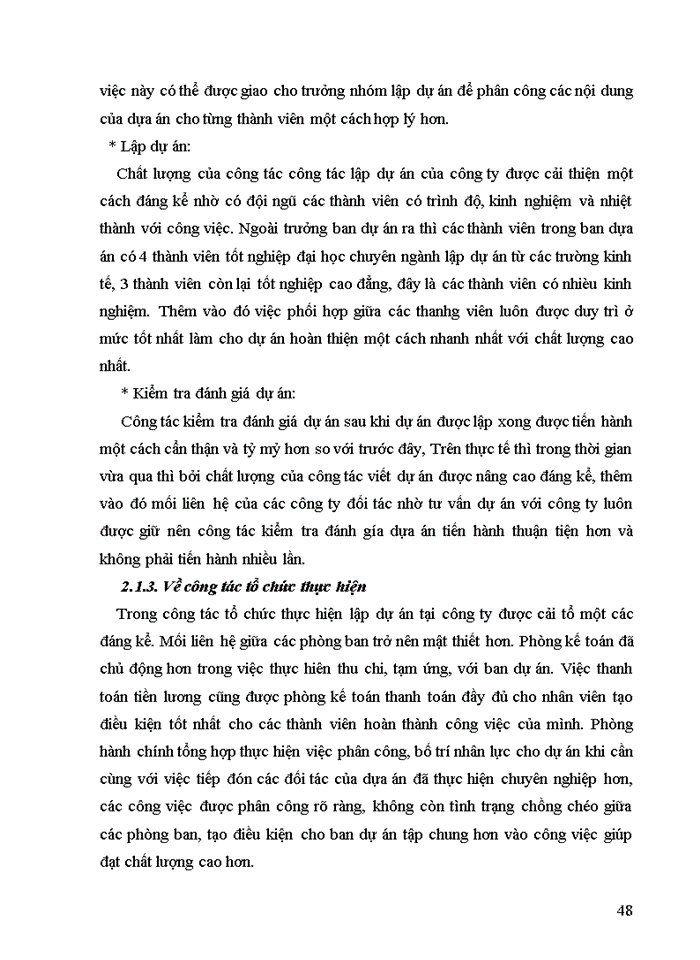 việc này có thể được giao cho trưởng nhóm lập dự án để phân công các nội dung của dựa án cho từng thành viên một cách hợp lý hơn.

* Lập dự án:

Chất lượng của công tác công tác lập dự án của công ty được cải thiện một cách đáng kể nhờ có đội ngũ các thành viên có trình độ, kinh nghiệm và nhiệt thành với công việc. Ngoài trưởng ban dự án ra thì các thành viên trong ban dựa án có 4 thành viên tốt nghiệp đại học chuyên ngành lập dự án từ các trường kinh tế, 3 thành viên còn lại tốt nghiệp cao đẳng, đây là các thành viên có nhiều kinh nghiệm. Thêm vào đó việc phối hợp giữa các thanhg viên luôn được duy trì ở mức tốt nhất làm cho dự án hoàn thiện một cách nhanh nhất với chất lượng cao nhất.

* Kiểm tra đánh giá dự án:

Công tác kiểm tra đánh giá dự án sau khi dự án được lập xong được tiến hành một cách cẩn thận và tỷ mỷ hơn so với trước đây, Trên thực tế thì trong thời gian vừa qua thì bởi chất lượng của công tác viết dự án được nâng cao đáng kể, thêm vào đó mối liên hệ của các công ty đối tác nhờ tư vấn dự án với công ty luôn được giữ nên công tác kiểm tra đánh gía dựa án tiến hành thuận tiện hơn và không phải tiến hành nhiều lần.

2.1.3. Về công tác tổ chức thực hiện

Trong công tác tổ chức thực hiện lập dự án tại công ty được cải tổ một các đáng kể. Mối liên hệ giữa các phòng ban trở nên mật thiết hơn. Phòng kế toán đã chủ động hơn trong việc thực hiên thu chi, tạm ứng, với ban dự án. Việc thanh toán tiền lương cũng được phòng kế toán thanh toán đầy đủ cho nhân viên tạo điều kiện tốt nhất cho các thành viên hoàn thành công việc của mình. Phòng hành chính tổng hợp thực hiện việc phân công, bố trí nhân lực cho dự án khi cần cùng với việc tiếp đón các đối tác của dựa án đã thực hiện chuyên nghiệp hơn, các công việc được phân công rõ ràng, không còn tình trạng chồng chéo giữa các phòng ban, tạo điều kiện cho ban dự án tập chung hơn vào công việc giúp đạt chất lượng cao hơn.

48